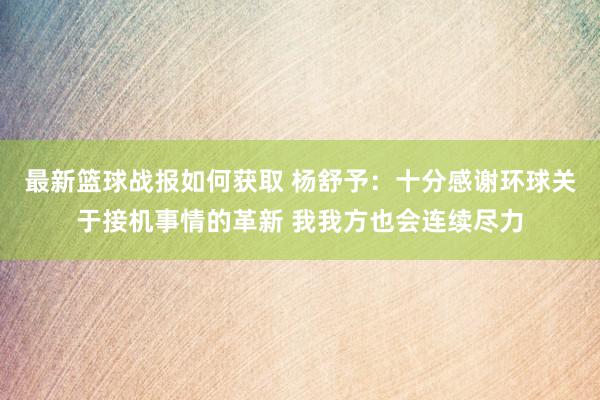 最新篮球战报如何获取 杨舒予：十分感谢环球关于接机事情的革新 我我方也会连续尽力